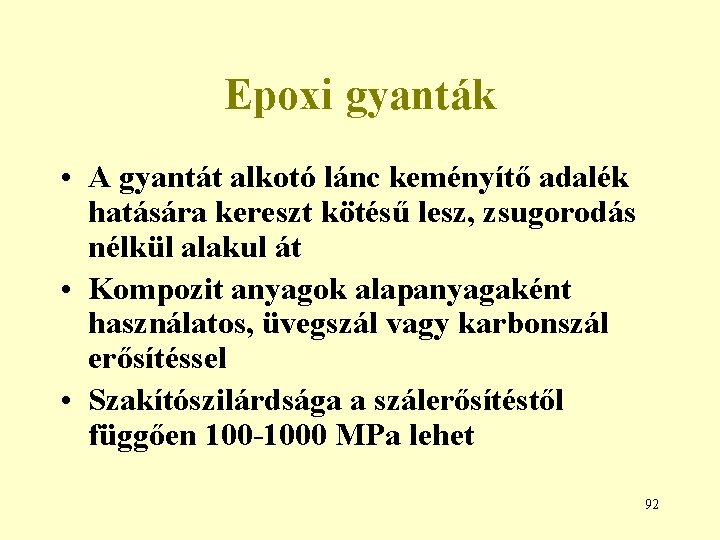 Epoxi gyanták

• A gyantát alkotó lánc keményítő adalék hatására kereszt kötésű lesz, zsugorodás nélkül alakul át

• Kompozit anyagok alapanyagaként használatos, üvegszál vagy karbonszál erősítéssel

• Szakítószilárdsága a szálerősítéstől függően 100-1000 MPa lehet

92